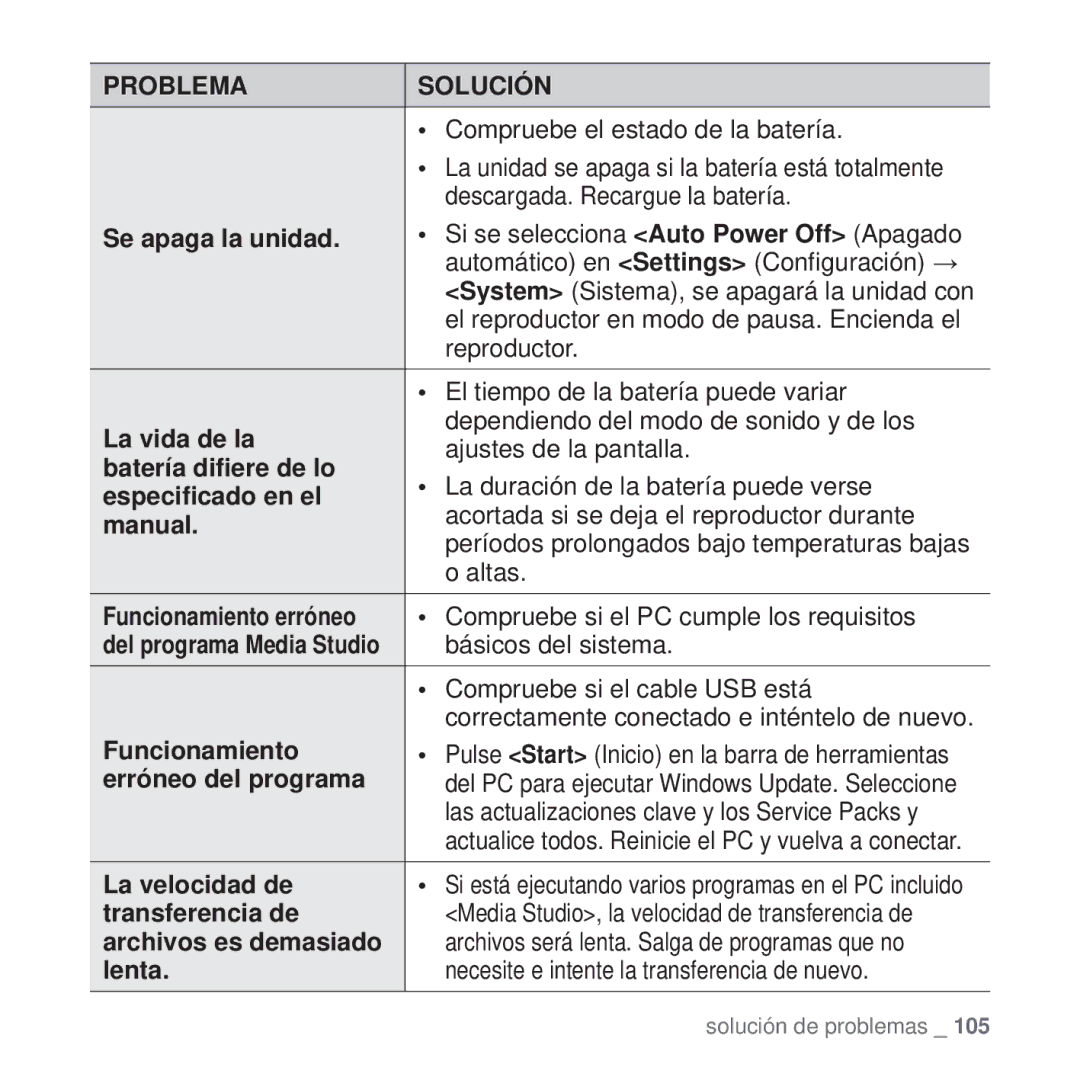 | PROBLEMA | SOLUCIÓN |
|---|---|
| Se apaga la unidad. | • Compruebe el estado de la batería. • La unidad se apaga si la batería está totalmente descargada. Recargue la batería. • Si se selecciona <Auto Power Off> (Apagado automático) en <Settings> (Configuración) → <System> (Sistema), se apagará la unidad con el reproductor en modo de pausa. Encienda el reproductor. |
| La vida de la batería difiere de lo especificado en el manual. | • El tiempo de la batería puede variar dependiendo del modo de sonido y de los ajustes de la pantalla. • La duración de la batería puede verse acortada si se deja el reproductor durante períodos prolongados bajo temperaturas bajas o altas. |
| Funcionamiento erróneo del programa Media Studio | • Compruebe si el PC cumple los requisitos básicos del sistema. |
| Funcionamiento erróneo del programa | • Compruebe si el cable USB está correctamente conectado e inténtelo de nuevo. • Pulse <Start> (Inicio) en la barra de herramientas del PC para ejecutar Windows Update. Seleccione las actualizaciones clave y los Service Packs y actualice todos. Reinicie el PC y vuelva a conectar. |
| La velocidad de transferencia de archivos es demasiado lenta. | • Si está ejecutando varios programas en el PC incluido <Media Studio>, la velocidad de transferencia de archivos será lenta. Salga de programas que no necesite e intente la transferencia de nuevo. |

solución de problemas _ 105